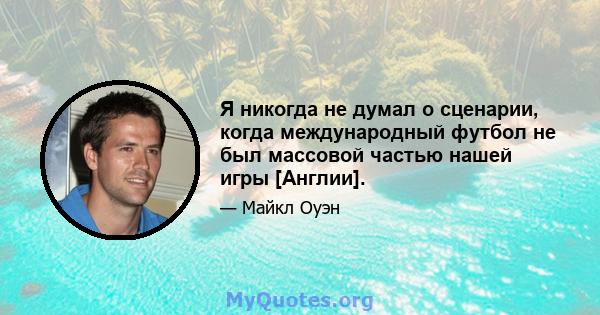 Я никогда не думал о сценарии, когда международный футбол не был массовой частью нашей игры [Англии].

— Майкл Оуэн

MyQuotes.org